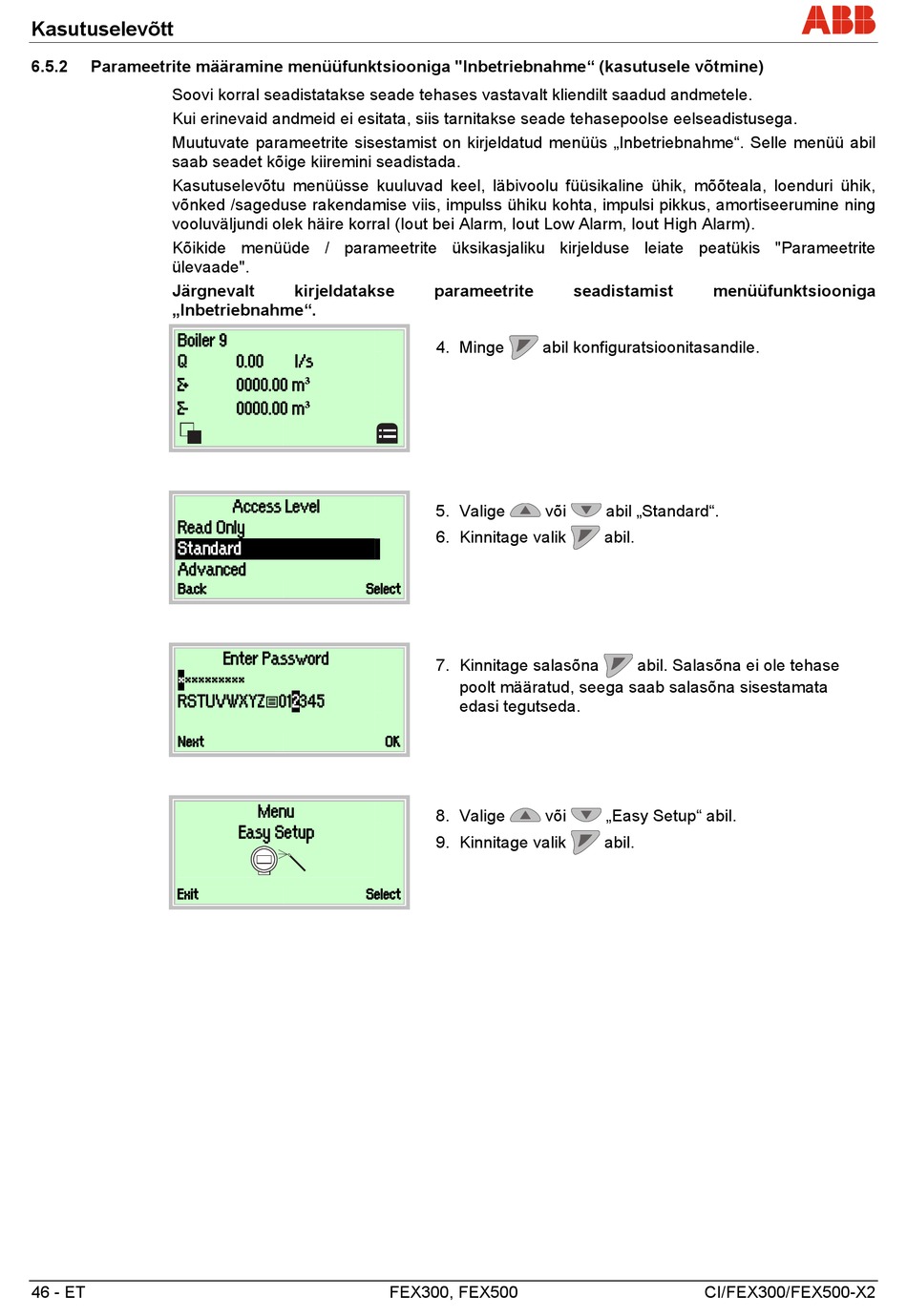 Kasutuselevõtt

ABB

6.5.2 Parameetrite määramine menüüfunktsiooniga "Inbetriebnahme“ (kasutusele võtmine)

Soovi korral seadistatakse seade tehases vastavalt kliendilt saadud andmetele.

Kui erinevaid andmeid ei esitata, siis tarnitakse seade tehasepoolse eelseadistusega.

Muutuvate parameetrite sisestamist on kirjeldatud menüüs „Inbetriebnahme“. Selle menüü abil saab seadet kõige kiiremini seadistada.

Kasutuselevõtu menüüsse kuuluvad keel, läbivoolu füüsikaline ühik, mõõteala, loenduri ühik, võnked /sageduse rakendamise viis, impulss ühiku kohta, impulsi pikkus, amortiseerumine ning vooluväljundi olek häire korral (Iout bei Alarm, Iout Low Alarm, Iout High Alarm).

Kõikide menüüde / parameetrite üksikasjaliku kirjelduse leiate peatükis "Parameetrite ülevaade".

Järgnevalt kirjeldatakse parameetrite seadistamist menüüfunktsiooniga „Inbetriebnahme“.

Boiler 9
Q 0.00 l/s
Σ+ 0000.00 m³
Σ- 0000.00 m³

4. Minge abil konfiguratsioonitasandile.

Access Level
Read Only
Standard
Advanced
Back Select

5. Valige või abil „Standard“.
6. Kinnitage valik abil.

Enter Password
**********
RSTUVWXYZ 012345
Next OK

7. Kinnitage salasõna abil. Salasõna ei ole tehase poolt määratud, seega saab salasõna sisestamata edasi tegutseda.

Menu
Easy Setup
Exit Select

8. Valige või „Easy Setup“ abil.
9. Kinnitage valik abil.

46 - ET FEX300, FEX500 CI/FEX300/FEX500-X2